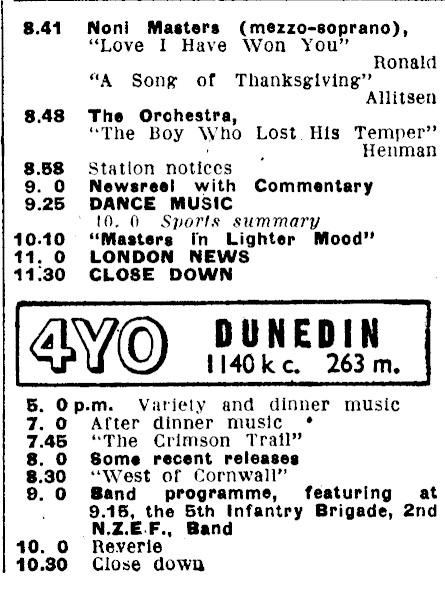 8.41 Noni Masters (mezzo-soprano),
"Love I Have Won You"
Ronald
"A Song of Thanksgiving"
Allitsen

8.48 The Orchestra,
"The Boy Who Lost His Temper"
Henman

8.58 Station notices
9. 0 Newsreel with Commentary
9.25 DANCE MUSIC
10. 0 Sports summary
10.10 "Masters in Lighter Mood"
11. 0 LONDON NEWS
11.30 CLOSE DOWN

4YO DUNEDIN
1140 k c. 263 m.

5. 0 p.m. Variety and dinner music
7. 0 After dinner music
7.45 "The Crimson Trail"
8. 0 Some recent releases
8.30 "West of Cornwall"
9. 0 Band programme, featuring at 9.15, the 5th Infantry Brigade, 2nd N.Z.E.F., Band
10. 0 Reverie
10.30 Close down